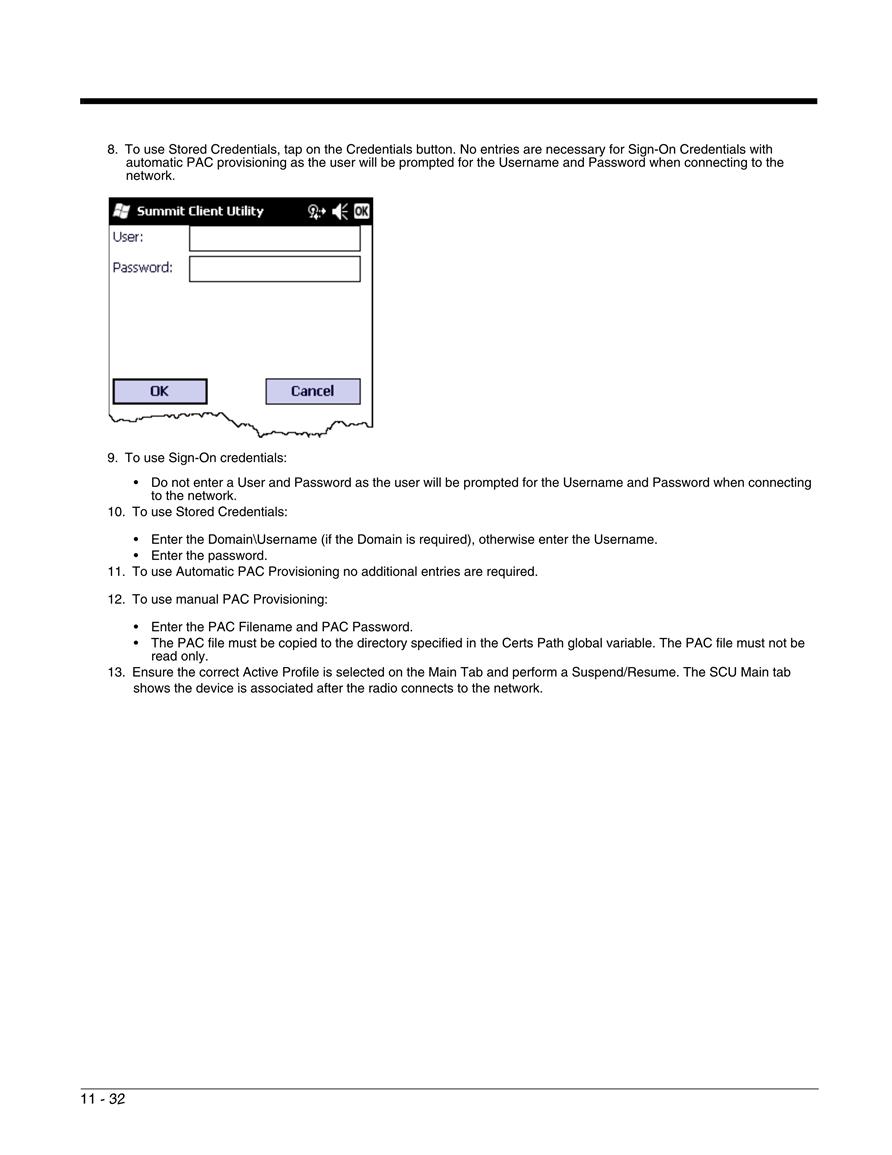 8. To use Stored Credentials, tap on the Credentials button. No entries are necessary for Sign-On Credentials with automatic PAC provisioning as the user will be prompted for the Username and Password when connecting to the network.

Summit Client Utility

OK

User:

Password:

OK

Cancel

9. To use Sign-On credentials:

• Do not enter a User and Password as the user will be prompted for the Username and Password when connecting to the network.

10. To use Stored Credentials:

• Enter the Domain\Username (if the Domain is required), otherwise enter the Username.
• Enter the password.

11. To use Automatic PAC Provisioning no additional entries are required.

12. To use manual PAC Provisioning:

• Enter the PAC Filename and PAC Password.
• The PAC file must be copied to the directory specified in the Certs Path global variable. The PAC file must not be read only.

13. Ensure the correct Active Profile is selected on the Main Tab and perform a Suspend/Resume. The SCU Main tab shows the device is associated after the radio connects to the network.

11 - 32